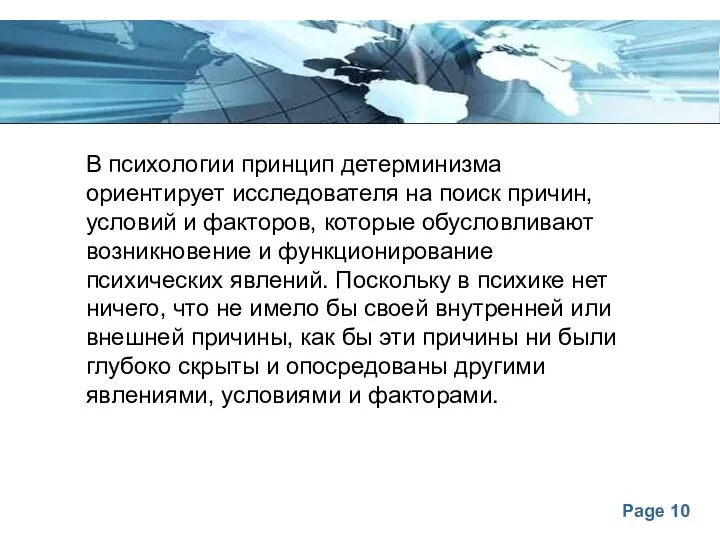 В психологии принцип детерминизма ориентирует исследователя на поиск причин, условий и факторов, которые обусловливают возникновение и функционирование психических явлений. Поскольку в психике нет ничего, что не имело бы своей внутренней или внешней причины, как бы эти причины ни были глубоко скрыты и опосредованы другими явлениями, условиями и факторами.

Page 10